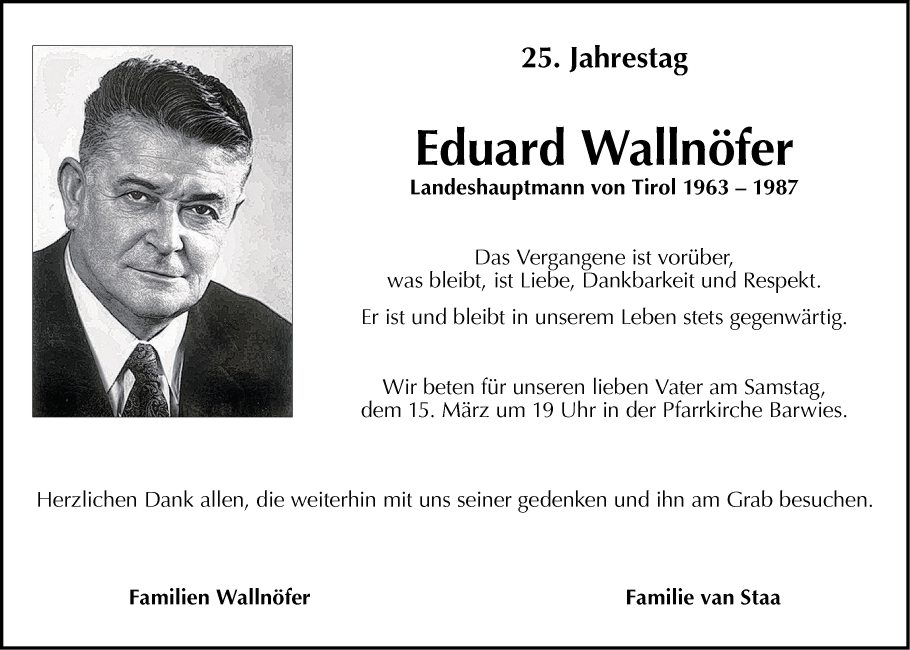 25. Jahrestag

Eduard Wallnöfer

Landeshauptmann von Tirol 1963 – 1987

Das Vergangene ist vorüber, was bleibt, ist Liebe, Dankbarkeit und Respekt.

Er ist und bleibt in unserem Leben stets gegenwärtig.

Wir beten für unseren lieben Vater am Samstag, dem 15. März um 19 Uhr in der Pfarrkirche Barwies.

Herzlichen Dank allen, die weiterhin mit uns seiner gedenken und ihn am Grab besuchen.

Familien Wallnöfer

Familie van Staa